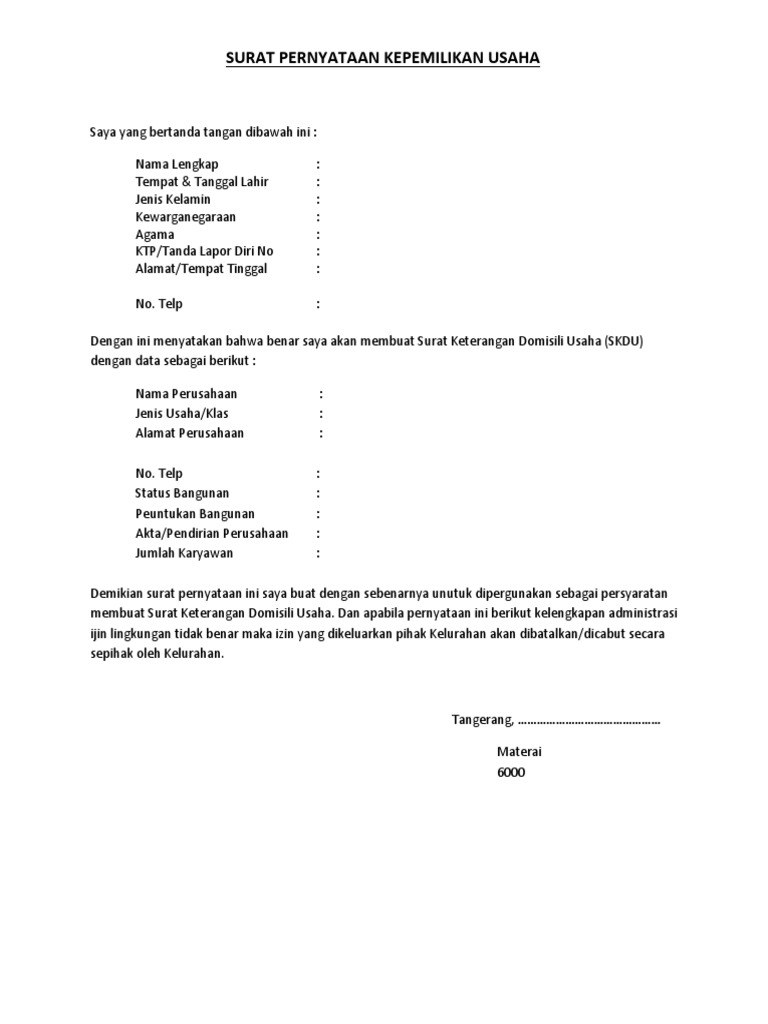 SURAT PERNYATAAN KEPEMILIKAN USAHA

Saya yang bertanda tangan dibawah ini :

Nama Lengkap :
Tempat & Tanggal Lahir :
Jenis Kelamin :
Kewarganegaraan :
Agama :
KTP/Tanda Lapor Diri No :
Alamat/Tempat Tinggal :

No. Telp :

Dengan ini menyatakan bahwa benar saya akan membuat Surat Keterangan Domisili Usaha (SKDU) dengan data sebagai berikut :

Nama Perusahaan :
Jenis Usaha/Klas :
Alamat Perusahaan :

No. Telp :
Status Bangunan :
Peuntukan Bangunan :
Akta/Pendirian Perusahaan :
Jumlah Karyawan :

Demikian surat pernyataan ini saya buat dengan sebenarnya unutuk dipergunakan sebagai persyaratan membuat Surat Keterangan Domisili Usaha. Dan apabila pernyataan ini berikut kelengkapan administrasi ijin lingkungan tidak benar maka izin yang dikeluarkan pihak Kelurahan akan dibatalkan/dicabut secara sepihak oleh Kelurahan.

Tangerang, ……………………………………

Materai
6000